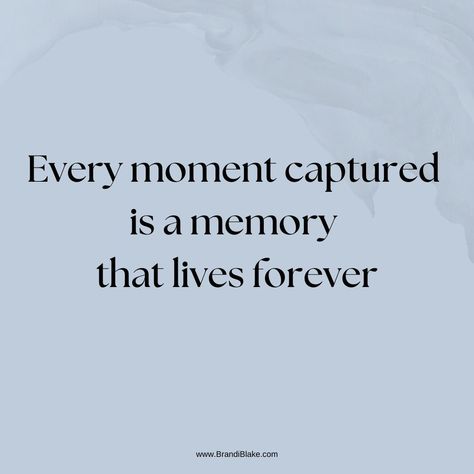 Every moment captured is a memory that lives forever

www.BrandiBlake.com